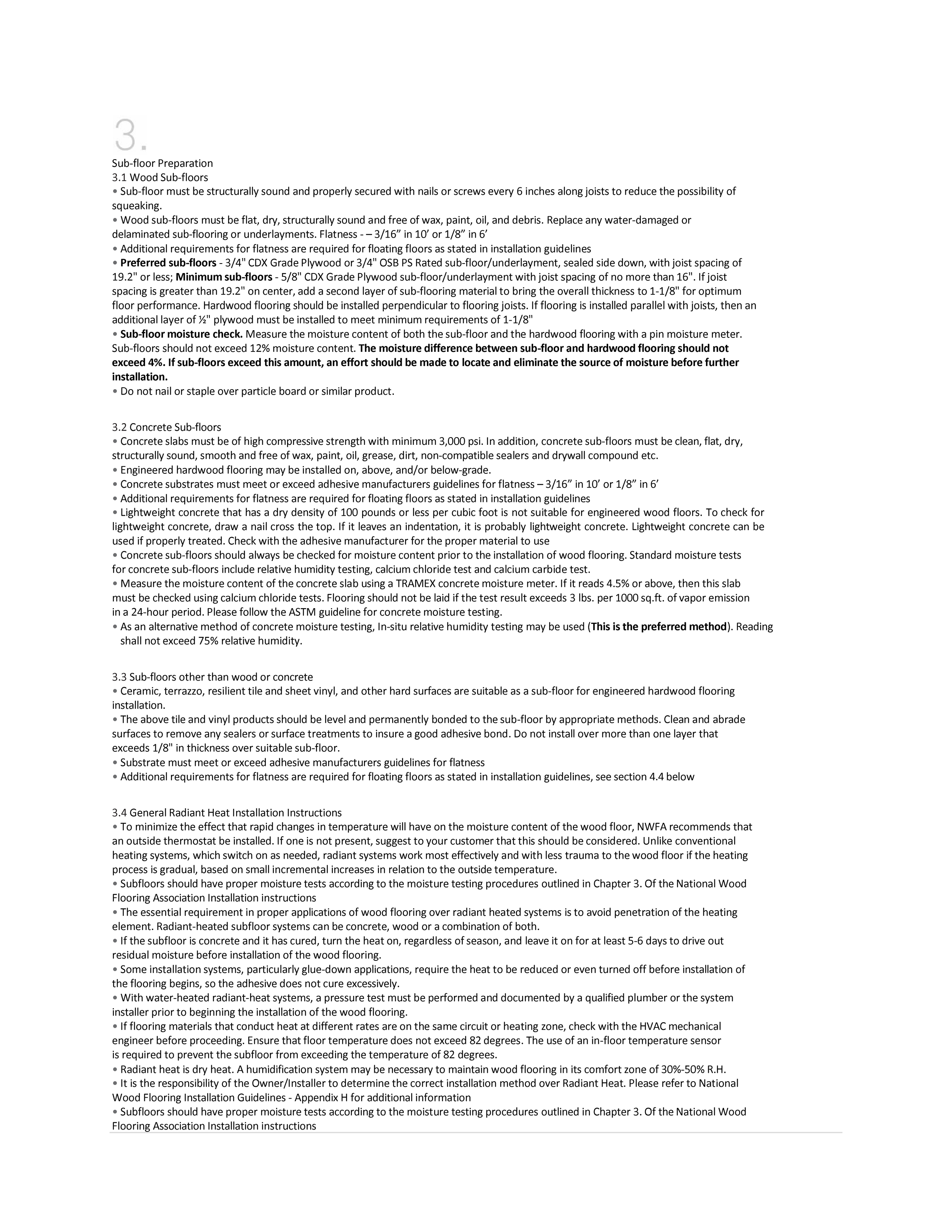 3.

Sub-floor Preparation
3.1 Wood Sub-floors
• Sub-floor must be structurally sound and properly secured with nails or screws every 6 inches along joists to reduce the possibility of squeaking.
• Wood sub-floors must be flat, dry, structurally sound and free of wax, paint, oil, and debris. Replace any water-damaged or delaminated sub-flooring or underlayments. Flatness - – 3/16” in 10’ or 1/8” in 6’
• Additional requirements for flatness are required for floating floors as stated in installation guidelines
• Preferred sub-floors - 3/4" CDX Grade Plywood or 3/4" OSB PS Rated sub-floor/underlayment, sealed side down, with joist spacing of 19.2" or less; Minimum sub-floors - 5/8" CDX Grade Plywood sub-floor/underlayment with joist spacing of no more than 16". If joist spacing is greater than 19.2" on center, add a second layer of sub-flooring material to bring the overall thickness to 1-1/8" for optimum floor performance. Hardwood flooring should be installed perpendicular to flooring joists. If flooring is installed parallel with joists, then an additional layer of ½" plywood must be installed to meet minimum requirements of 1-1/8"
• Sub-floor moisture check. Measure the moisture content of both the sub-floor and the hardwood flooring with a pin moisture meter. Sub-floors should not exceed 12% moisture content. The moisture difference between sub-floor and hardwood flooring should not exceed 4%. If sub-floors exceed this amount, an effort should be made to locate and eliminate the source of moisture before further installation.
• Do not nail or staple over particle board or similar product.

3.2 Concrete Sub-floors
• Concrete slabs must be of high compressive strength with minimum 3,000 psi. In addition, concrete sub-floors must be clean, flat, dry, structurally sound, smooth and free of wax, paint, oil, grease, dirt, non-compatible sealers and drywall compound etc.
• Engineered hardwood flooring may be installed on, above, and/or below-grade.
• Concrete substrates must meet or exceed adhesive manufacturers guidelines for flatness – 3/16” in 10’ or 1/8” in 6’
• Additional requirements for flatness are required for floating floors as stated in installation guidelines
• Lightweight concrete that has a dry density of 100 pounds or less per cubic foot is not suitable for engineered wood floors. To check for lightweight concrete, draw a nail cross the top. If it leaves an indentation, it is probably lightweight concrete. Lightweight concrete can be used if properly treated. Check with the adhesive manufacturer for the proper material to use
• Concrete sub-floors should always be checked for moisture content prior to the installation of wood flooring. Standard moisture tests for concrete sub-floors include relative humidity testing, calcium chloride test and calcium carbide test.
• Measure the moisture content of the concrete slab using a TRAMEX concrete moisture meter. If it reads 4.5% or above, then this slab must be checked using calcium chloride tests. Flooring should not be laid if the test result exceeds 3 lbs. per 1000 sq.ft. of vapor emission in a 24-hour period. Please follow the ASTM guideline for concrete moisture testing.
• As an alternative method of concrete moisture testing, In-situ relative humidity testing may be used (This is the preferred method). Reading shall not exceed 75% relative humidity.

3.3 Sub-floors other than wood or concrete
• Ceramic, terrazzo, resilient tile and sheet vinyl, and other hard surfaces are suitable as a sub-floor for engineered hardwood flooring installation.
• The above tile and vinyl products should be level and permanently bonded to the sub-floor by appropriate methods. Clean and abrade surfaces to remove any sealers or surface treatments to insure a good adhesive bond. Do not install over more than one layer that exceeds 1/8" in thickness over suitable sub-floor.
• Substrate must meet or exceed adhesive manufacturers guidelines for flatness
• Additional requirements for flatness are required for floating floors as stated in installation guidelines, see section 4.4 below

3.4 General Radiant Heat Installation Instructions
• To minimize the effect that rapid changes in temperature will have on the moisture content of the wood floor, NWFA recommends that an outside thermostat be installed. If one is not present, suggest to your customer that this should be considered. Unlike conventional heating systems, which switch on as needed, radiant systems work most effectively and with less trauma to the wood floor if the heating process is gradual, based on small incremental increases in relation to the outside temperature.
• Subfloors should have proper moisture tests according to the moisture testing procedures outlined in Chapter 3. Of the National Wood Flooring Association Installation instructions
• The essential requirement in proper applications of wood flooring over radiant heated systems is to avoid penetration of the heating element. Radiant-heated subfloor systems can be concrete, wood or a combination of both.
• If the subfloor is concrete and it has cured, turn the heat on, regardless of season, and leave it on for at least 5-6 days to drive out residual moisture before installation of the wood flooring.
• Some installation systems, particularly glue-down applications, require the heat to be reduced or even turned off before installation of the flooring begins, so the adhesive does not cure excessively.
• With water-heated radiant-heat systems, a pressure test must be performed and documented by a qualified plumber or the system installer prior to beginning the installation of the wood flooring.
• If flooring materials that conduct heat at different rates are on the same circuit or heating zone, check with the HVAC mechanical engineer before proceeding. Ensure that floor temperature does not exceed 82 degrees. The use of an in-floor temperature sensor is required to prevent the subfloor from exceeding the temperature of 82 degrees.
• Radiant heat is dry heat. A humidification system may be necessary to maintain wood flooring in its comfort zone of 30%-50% R.H.
• It is the responsibility of the Owner/Installer to determine the correct installation method over Radiant Heat. Please refer to National Wood Flooring Installation Guidelines - Appendix H for additional information
• Subfloors should have proper moisture tests according to the moisture testing procedures outlined in Chapter 3. Of the National Wood Flooring Association Installation instructions